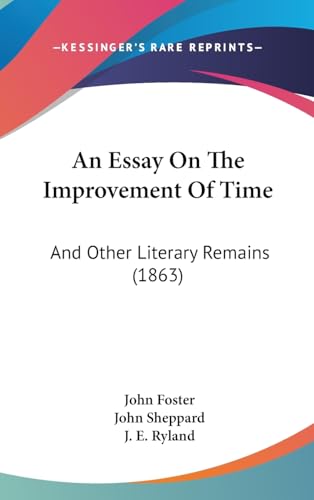 —KESSINGER'S RARE REPRINTS—

An Essay On The Improvement Of Time

And Other Literary Remains (1863)

John Foster
John Sheppard
J. E. Ryland